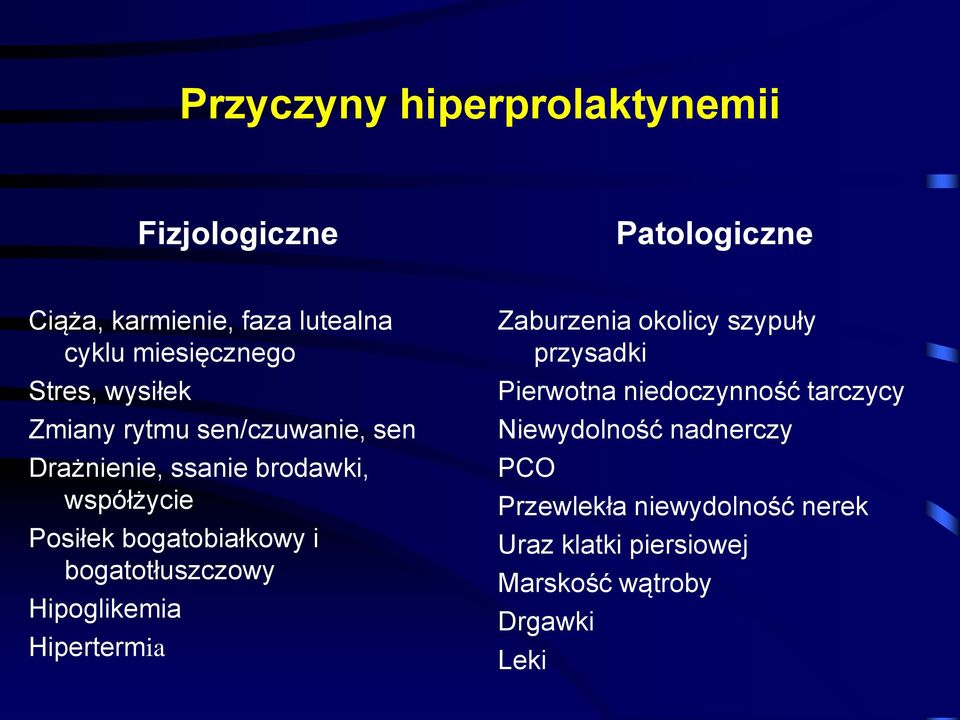 Przyczyny hiperprolaktynemii

Fizjologiczne

Ciąża, karmienie, faza lutealna cyklu miesięcznego
Stres, wysiłek
Zmiany rytmu sen/czuwanie, sen
Drażnienie, ssanie brodawki, współżycie
Posiłek bogatobiałkowy i bogatotłuszczowy
Hipoglikemia
Hipertermia

Patologiczne

Zaburzenia okolicy szypuły przysadki
Pierwotna niedoczynność tarczycy
Niewydolność nadnerczy
PCO
Przewlekła niewydolność nerek
Uraz klatki piersiowej
Marskość wątroby
Drgawki
Leki